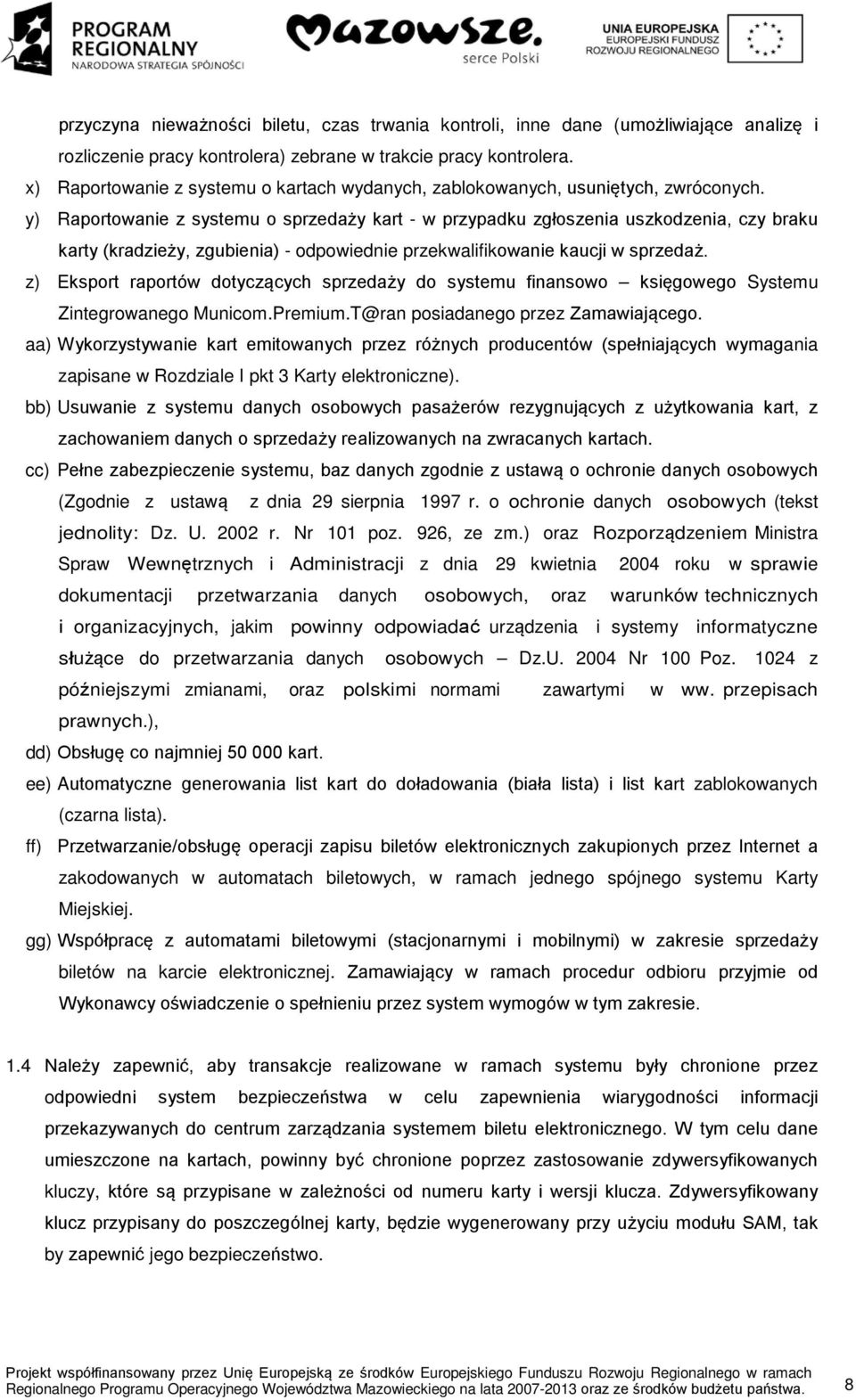 PROGRAM REGIONALNY
NARODOWA STRATEGIA SPÓJNOŚCI

Mazowsze.
serce Polski

UNIA EUROPEJSKA
EUROPEJSKI FUNDUSZ ROZWOJU REGIONALNEGO

przyczyna nieważności biletu, czas trwania kontroli, inne dane (umożliwiające analizę i rozliczenie pracy kontrolera) zebrane w trakcie pracy kontrolera.

x) Raportowanie z systemu o kartach wydanych, zablokowanych, usuniętych, zwróconych.

y) Raportowanie z systemu o sprzedaży kart - w przypadku zgłoszenia uszkodzenia, czy braku karty (kradzieży, zgubienia) - odpowiednie przekwalifikowanie kaucji w sprzedaż.

z) Eksport raportów dotyczących sprzedaży do systemu finansowo – księgowego Systemu Zintegrowanego Municom.Premium.T@ran posiadanego przez Zamawiającego.

aa) Wykorzystywanie kart emitowanych przez różnych producentów (spełniających wymagania zapisane w Rozdziale I pkt 3 Karty elektroniczne).

bb) Usuwanie z systemu danych osobowych pasażerów rezygnujących z użytkowania kart, z zachowaniem danych o sprzedaży realizowanych na zwracanych kartach.

cc) Pełne zabezpieczenie systemu, baz danych zgodnie z ustawą o ochronie danych osobowych (Zgodnie z ustawą z dnia 29 sierpnia 1997 r. o ochronie danych osobowych (tekst jednolity: Dz. U. 2002 r. Nr 101 poz. 926, ze zm.) oraz Rozporządzeniem Ministra Spraw Wewnętrznych i Administracji z dnia 29 kwietnia 2004 roku w sprawie dokumentacji przetwarzania danych osobowych, oraz warunków technicznych i organizacyjnych, jakim powinny odpowiadać urządzenia i systemy informatyczne służące do przetwarzania danych osobowych – Dz.U. 2004 Nr 100 Poz. 1024 z późniejszymi zmianami, oraz polskimi normami zawartymi w ww. przepisach prawnych.),

dd) Obsługę co najmniej 50 000 kart.

ee) Automatyczne generowania list kart do doładowania (biała lista) i list kart zablokowanych (czarna lista).

ff) Przetwarzanie/obsługę operacji zapisu biletów elektronicznych zakupionych przez Internet a zakodowanych w automatach biletowych, w ramach jednego spójnego systemu Karty Miejskiej.

gg) Współpracę z automatami biletowymi (stacjonarnymi i mobilnymi) w zakresie sprzedaży biletów na karcie elektronicznej. Zamawiający w ramach procedur odbioru przyjmie od Wykonawcy oświadczenie o spełnieniu przez system wymogów w tym zakresie.

1.4 Należy zapewnić, aby transakcje realizowane w ramach systemu były chronione przez odpowiedni system bezpieczeństwa w celu zapewnienia wiarygodności informacji przekazywanych do centrum zarządzania systemem biletu elektronicznego. W tym celu dane umieszczone na kartach, powinny być chronione poprzez zastosowanie zdywersyfikowanych kluczy, które są przypisane w zależności od numeru karty i wersji klucza. Zdywersyfikowany klucz przypisany do poszczególnej karty, będzie wygenerowany przy użyciu modułu SAM, tak by zapewnić jego bezpieczeństwo.

Projekt współfinansowany przez Unię Europejską ze środków Europejskiego Funduszu Rozwoju Regionalnego w ramach Regionalnego Programu Operacyjnego Województwa Mazowieckiego na lata 2007-2013 oraz ze środków budżetu państwa. 8